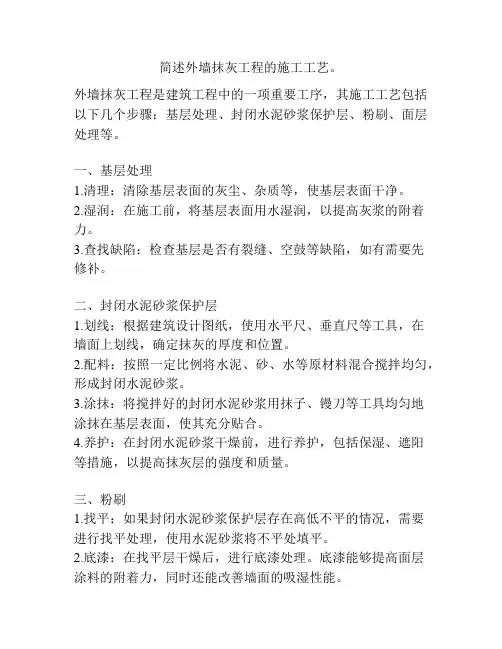 简述外墙抹灰工程的施工工艺。

外墙抹灰工程是建筑工程中的一项重要工序，其施工工艺包括以下几个步骤：基层处理、封闭水泥砂浆保护层、粉刷、面层处理等。

一、基层处理
1.清理：清除基层表面的灰尘、杂质等，使基层表面干净。
2.湿润：在施工前，将基层表面用水湿润，以提高灰浆的附着力。
3.查找缺陷：检查基层是否有裂缝、空鼓等缺陷，如有需要先修补。

二、封闭水泥砂浆保护层
1.划线：根据建筑设计图纸，使用水平尺、垂直尺等工具，在墙面上划线，确定抹灰的厚度和位置。
2.配料：按照一定比例将水泥、砂、水等原材料混合搅拌均匀，形成封闭水泥砂浆。
3.涂抹：将搅拌好的封闭水泥砂浆用抹子、镘刀等工具均匀地涂抹在基层表面，使其充分贴合。
4.养护：在封闭水泥砂浆干燥前，进行养护，包括保湿、遮阳等措施，以提高抹灰层的强度和质量。

三、粉刷
1.找平：如果封闭水泥砂浆保护层存在高低不平的情况，需要进行找平处理，使用水泥砂浆将不平处填平。
2.底漆：在找平层干燥后，进行底漆处理。底漆能够提高面层涂料的附着力，同时还能改善墙面的吸湿性能。